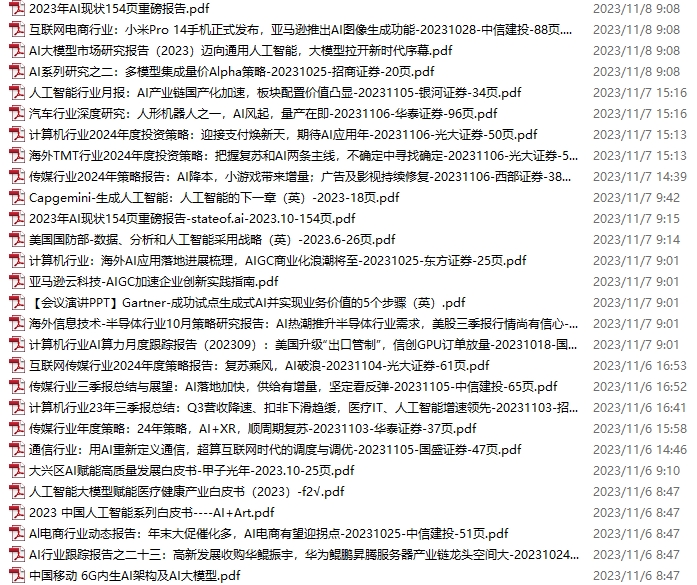 | | |
|---|---|
| 2023年AI现状154页重磅报告.pdf | 2023/11/8 9:08 |
| 互联网电商行业：小米Pro 14手机正式发布，亚马逊推出AI图像生成功能-20231028-中信建投-88页.... | 2023/11/8 9:08 |
| AI大模型市场研究报告（2023）迈向通用人工智能，大模型拉开新时代序幕.pdf | 2023/11/8 9:08 |
| AI系列研究之二：多模型集成量价Alpha策略-20231025-招商证券-20页.pdf | 2023/11/8 9:08 |
| 人工智能行业月报：AI产业链国产化加速，板块配置价值凸显-20231105-银河证券-34页.pdf | 2023/11/7 15:16 |
| 汽车行业深度研究：人形机器人之一，AI风起，量产在即-20231106-华泰证券-96页.pdf | 2023/11/7 15:16 |
| 计算机行业2024年度投资策略：迎接支付焕新天，期待AI应用年-20231106-光大证券-50页.pdf | 2023/11/7 15:13 |
| 海外TMT行业2024年度投资策略：把握复苏和AI两条主线，不确定中寻找确定-20231106-光大证券-5... | 2023/11/7 15:13 |
| 传媒行业2024年策略报告：AI降本，小游戏带来增量；广告及影视持续修复-20231106-西部证券-38... | 2023/11/7 14:39 |
| Capgemini-生成人工智能：人工智能的下一章（英）-2023-18页.pdf | 2023/11/7 9:42 |
| 2023年AI现状154页重磅报告-stateof.ai-2023.10-154页.pdf | 2023/11/7 9:15 |
| 美国国防部-数据、分析和人工智能采用战略（英）-2023.6-26页.pdf | 2023/11/7 9:14 |
| 计算机行业：海外AI应用落地进展梳理，AIGC商业化浪潮将至-20231025-东方证券-25页.pdf | 2023/11/7 9:01 |
| 亚马逊云科技-AIGC加速企业创新实践指南.pdf | 2023/11/7 9:01 |
| 【会议演讲PPT】Gartner-成功试点生成式AI并实现业务价值的5个步骤（英）.pdf | 2023/11/7 9:01 |
| 海外信息技术-半导体行业10月策略研究报告：AI热潮推升半导体行业需求，美股三季报行情尚有信心-... | 2023/11/7 9:01 |
| 计算机行业AI算力月度跟踪报告（202309）：美国升级“出口管制”，信创GPU订单放量-20231018-国... | 2023/11/7 9:01 |
| 互联网传媒行业2024年度策略报告：复苏乘风，AI破浪-20231104-光大证券-61页.pdf | 2023/11/6 16:53 |
| 传媒行业三季报总结与展望：AI落地加快，供给有增量，坚定看反弹-20231105-中信建投-65页.pdf | 2023/11/6 16:52 |
| 计算机行业23年三季报总结：Q3营收降速、扣非下滑趋缓，医疗IT、人工智能增速领先-20231103-招... | 2023/11/6 16:41 |
| 传媒行业年度策略：24年策略，AI+XR，顺周期复苏-20231103-华泰证券-37页.pdf | 2023/11/6 15:58 |
| 通信行业：用AI重新定义通信，超算互联网时代的调度与调优-20231105-国盛证券-47页.pdf | 2023/11/6 14:46 |
| 大兴区AI赋能高质量发展白皮书-甲子光年-2023.10-25页.pdf | 2023/11/6 9:10 |
| 人工智能大模型赋能医疗健康产业白皮书（2023）-f2√.pdf | 2023/11/6 8:47 |
| 2023 中国人工智能系列白皮书----AI+Art.pdf | 2023/11/6 8:47 |
| AI电商行业动态报告：年末大促催化多，AI电商有望迎拐点-20231025-中信建投-51页.pdf | 2023/11/6 8:47 |
| AI行业跟踪报告之二十三：高新发展收购华鲲振宇，华为鲲鹏昇腾服务器产业链龙头空间大-20231024... | 2023/11/6 8:47 |
| 中国移动 6G内生AI架构及AI大模型.pdf | 2023/11/6 8:47 |